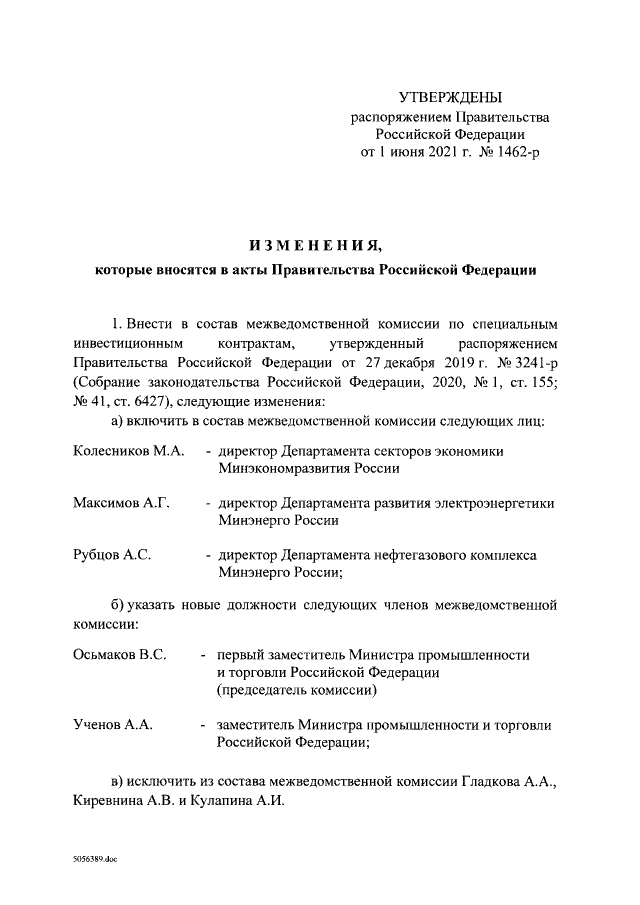 УТВЕРЖДЕНЫ
распоряжением Правительства
Российской Федерации
от 1 июня 2021 г. № 1462-р

ИЗМЕНЕНИЯ,
которые вносятся в акты Правительства Российской Федерации

1. Внести в состав межведомственной комиссии по специальным инвестиционным контрактам, утвержденный распоряжением Правительства Российской Федерации от 27 декабря 2019 г. № 3241-р (Собрание законодательства Российской Федерации, 2020, № 1, ст. 155; № 41, ст. 6427), следующие изменения:

а) включить в состав межведомственной комиссии следующих лиц:

Колесников М.А. - директор Департамента секторов экономики Минэкономразвития России

Максимов А.Г. - директор Департамента развития электроэнергетики Минэнерго России

Рубцов А.С. - директор Департамента нефтегазового комплекса Минэнерго России;

б) указать новые должности следующих членов межведомственной комиссии:

Осьмаков В.С. - первый заместитель Министра промышленности и торговли Российской Федерации (председатель комиссии)

Ученов А.А. - заместитель Министра промышленности и торговли Российской Федерации;

в) исключить из состава межведомственной комиссии Гладкова А.А., Киревнина А.В. и Кулапина А.И.

5056389.doc